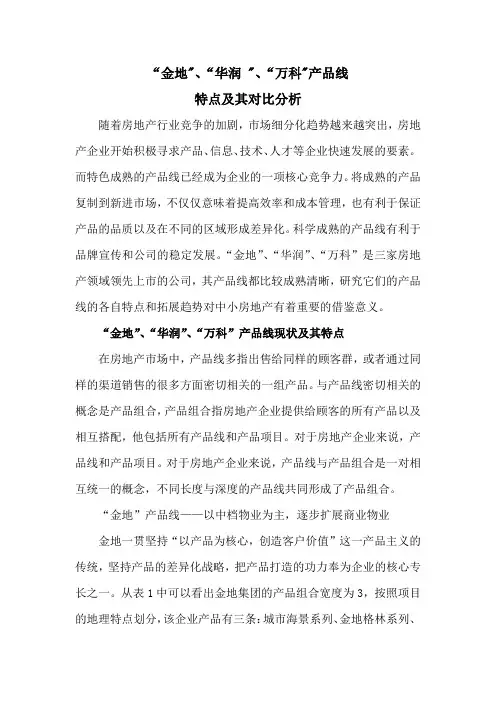 “金地”、“华润 ”、“万科”产品线
特点及其对比分析

随着房地产行业竞争的加剧，市场细分化趋势越来越突出，房地产企业开始积极寻求产品、信息、技术、人才等企业快速发展的要素。而特色成熟的产品线已经成为企业的一项核心竞争力。将成熟的产品复制到新进市场，不仅仅意味着提高效率和成本管理，也有利于保证产品的品质以及在不同的区域形成差异化。科学成熟的产品线有利于品牌宣传和公司的稳定发展。“金地”、“华润”、“万科”是三家房地产领域领先上市的公司，其产品线都比较成熟清晰，研究它们的产品线的各自特点和拓展趋势对中小房地产有着重要的借鉴意义。

“金地”、“华润”、“万科”产品线现状及其特点

在房地产市场中，产品线多指出售给同样的顾客群，或者通过同样的渠道销售的很多方面密切相关的一组产品。与产品线密切相关的概念是产品组合，产品组合指房地产企业提供给顾客的所有产品以及相互搭配，他包括所有产品线和产品项目。对于房地产企业来说，产品线和产品项目。对于房地产企业来说，产品线与产品组合是一对相互统一的概念，不同长度与深度的产品线共同形成了产品组合。

“金地”产品线——以中档物业为主，逐步扩展商业物业

金地一贯坚持“以产品为核心，创造客户价值”这一产品主义的传统，坚持产品的差异化战略，把产品打造的功力奉为企业的核心专长之一。从表 1 中可以看出金地集团的产品组合宽度为 3，按照项目的地理特点划分，该企业产品有三条：城市海景系列、金地格林系列、